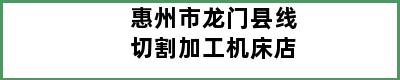 惠州市龙门县线切割加工机床店